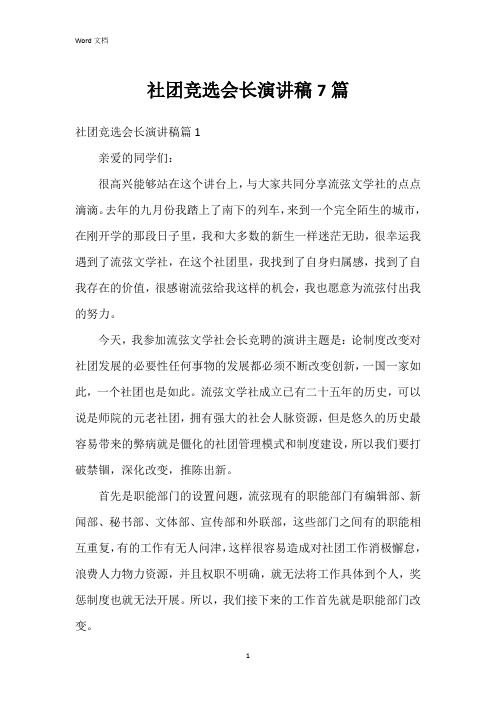 Word 文档

社团竞选会长演讲稿 7 篇

社团竞选会长演讲稿篇 1

亲爱的同学们:

很高兴能够站在这个讲台上，与大家共同分享流弦文学社的点点滴滴。去年的九月份我踏上了南下的列车，来到一个完全陌生的城市，在刚开学的那段日子里，我和大多数的新生一样迷茫无助，很幸运我遇到了流弦文学社，在这个社团里，我找到了自身归属感，找到了自我存在的价值，很感谢流弦给我这样的机会，我也愿意为流弦付出我的努力。

今天，我参加流弦文学社会长竞聘的演讲主题是：论制度改变对社团发展的必要性任何事物的发展都必须不断改变创新，一国一家如此，一个社团也是如此。流弦文学社成立已有二十五年的历史，可以说是师院的元老社团，拥有强大的社会人脉资源，但是悠久的历史最容易带来的弊病就是僵化的社团管理模式和制度建设，所以我们要打破禁锢，深化改变，推陈出新。

首先是职能部门的设置问题，流弦现有的职能部门有编辑部、新闻部、秘书部、文体部、宣传部和外联部，这些部门之间有的职能相互重复，有的工作有无人问津，这样很容易造成对社团工作消极懈怠，浪费人力物力资源，并且权职不明确，就无法将工作具体到个人，奖惩制度也就无法开展。所以，我们接下来的工作首先就是职能部门改变。

1